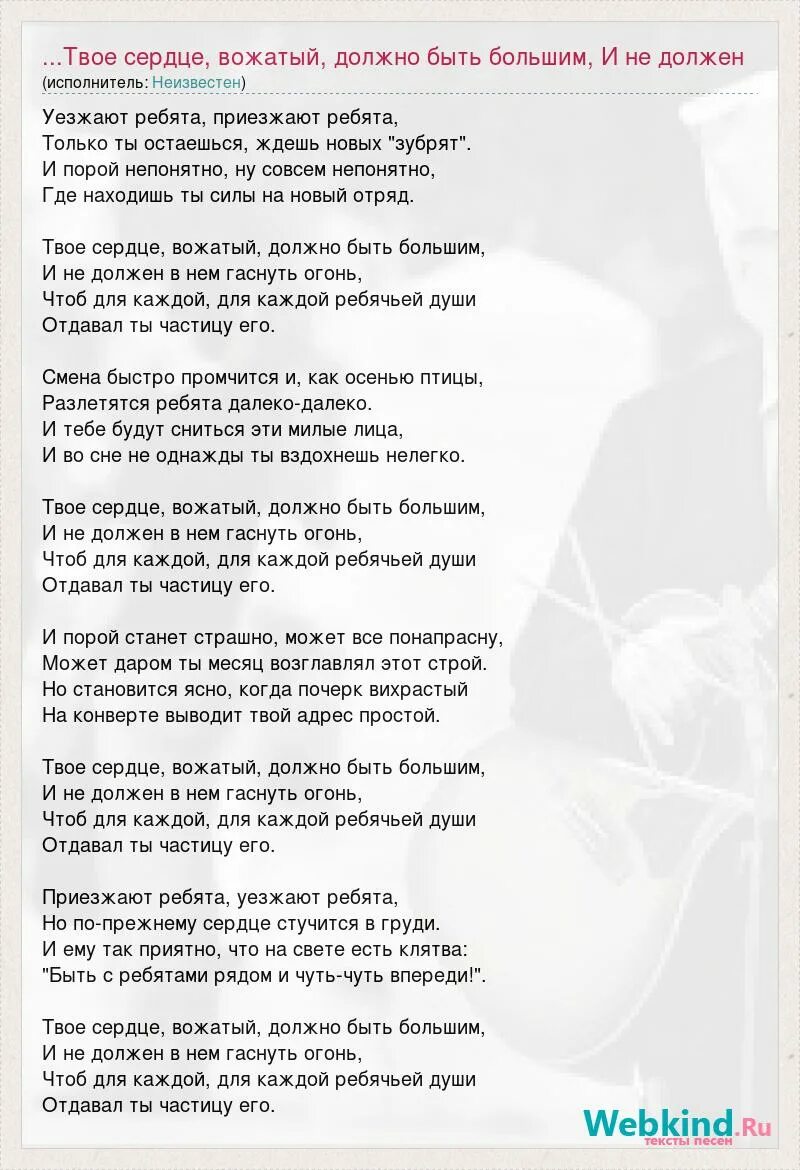 ...Твое сердце, вожатый, должно быть большим, И не должен
(исполнитель: Неизвестен)

Уезжают ребята, приезжают ребята,
Только ты остаешься, ждешь новых "зубрят".
И порой непонятно, ну совсем непонятно,
Где находишь ты силы на новый отряд.

Твое сердце, вожатый, должно быть большим,
И не должен в нем гаснуть огонь,
Чтоб для каждой, для каждой ребячьей души
Отдавал ты частицу его.

Смена быстро промчится и, как осенью птицы,
Разлетятся ребята далеко-далеко.
И тебе будут сниться эти милые лица,
И во сне не однажды ты вздохнешь нелегко.

Твое сердце, вожатый, должно быть большим,
И не должен в нем гаснуть огонь,
Чтоб для каждой, для каждой ребячьей души
Отдавал ты частицу его.

И порой станет страшно, может все понапрасну,
Может даром ты месяц возглавлял этот строй.
Но становится ясно, когда почерк вихрастый
На конверте выводит твой адрес простой.

Твое сердце, вожатый, должно быть большим,
И не должен в нем гаснуть огонь,
Чтоб для каждой, для каждой ребячьей души
Отдавал ты частицу его.

Приезжают ребята, уезжают ребята,
Но по-прежнему сердце стучится в груди.
И ему так приятно, что на свете есть клятва:
"Быть с ребятами рядом и чуть-чуть впереди!".

Твое сердце, вожатый, должно быть большим,
И не должен в нем гаснуть огонь,
Чтоб для каждой, для каждой ребячьей души
Отдавал ты частицу его.

Webkind.Ru
тексты песен